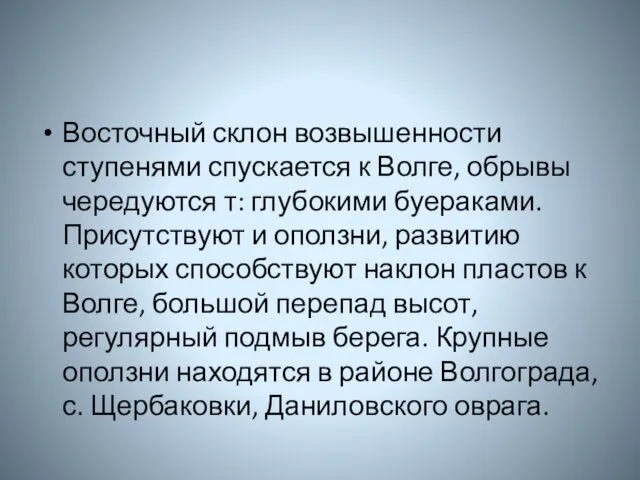 • Восточный склон возвышенности ступенями спускается к Волге, обрывы чередуются т: глубокими буераками. Присутствуют и оползни, развитию которых способствуют наклон пластов к Волге, большой перепад высот, регулярный подмыв берега. Крупные оползни находятся в районе Волгограда, с. Щербаковки, Даниловского оврага.